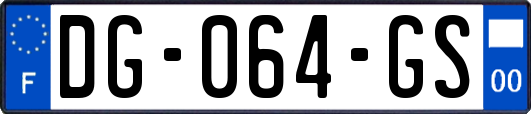 F
DG-064-GS
00